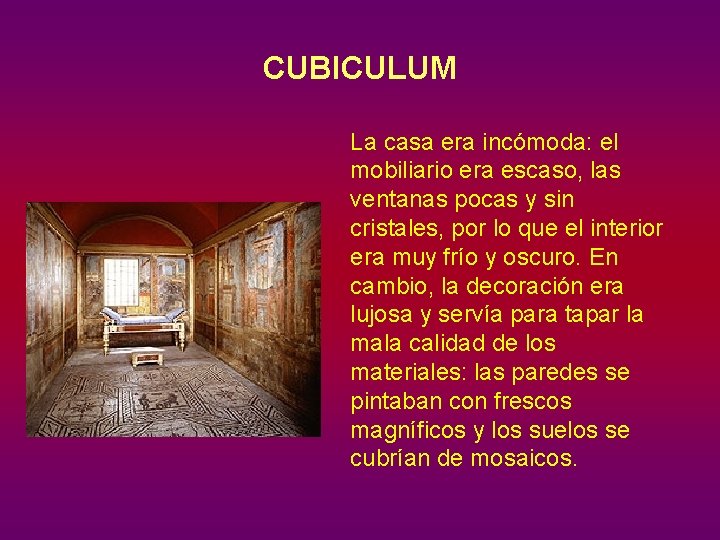 CUBICULUM

La casa era incómoda: el mobiliario era escaso, las ventanas pocas y sin cristales, por lo que el interior era muy frío y oscuro. En cambio, la decoración era lujosa y servía para tapar la mala calidad de los materiales: las paredes se pintaban con frescos magníficos y los suelos se cubrían de mosaicos.